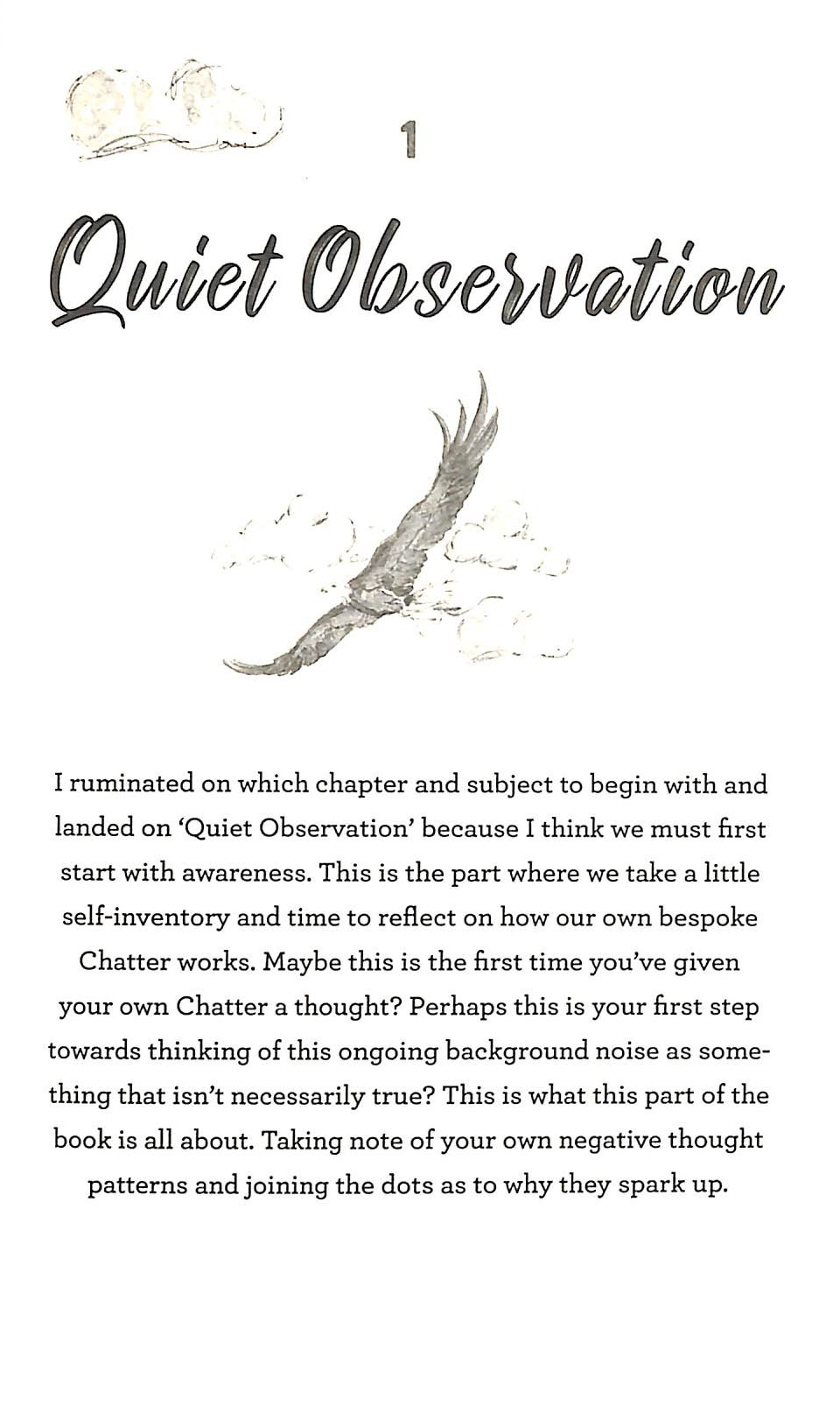 1

Quiet Observation

I ruminated on which chapter and subject to begin with and landed on 'Quiet Observation' because I think we must first start with awareness. This is the part where we take a little self-inventory and time to reflect on how our own bespoke Chatter works. Maybe this is the first time you've given your own Chatter a thought? Perhaps this is your first step towards thinking of this ongoing background noise as something that isn't necessarily true? This is what this part of the book is all about. Taking note of your own negative thought patterns and joining the dots as to why they spark up.